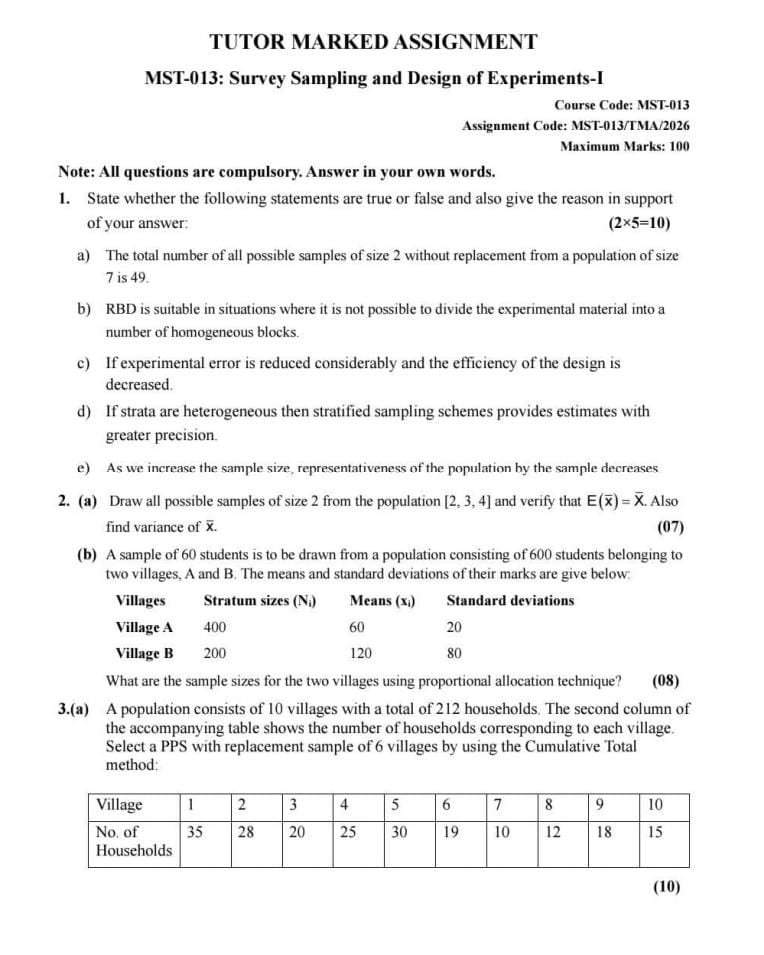 TUTOR MARKED ASSIGNMENT

MST-013: Survey Sampling and Design of Experiments-I

Course Code: MST-013
Assignment Code: MST-013/TMA/2026
Maximum Marks: 100

Note: All questions are compulsory. Answer in your own words.

1. State whether the following statements are true or false and also give the reason in support of your answer: (2×5=10)

a) The total number of all possible samples of size 2 without replacement from a population of size 7 is 49.

b) RBD is suitable in situations where it is not possible to divide the experimental material into a number of homogeneous blocks.

c) If experimental error is reduced considerably and the efficiency of the design is decreased.

d) If strata are heterogeneous then stratified sampling schemes provides estimates with greater precision.

e) As we increase the sample size, representativeness of the population by the sample decreases

2. (a) Draw all possible samples of size 2 from the population [2, 3, 4] and verify that $E(\bar{x}) = \bar{X}$. Also find variance of $\bar{x}$. (07)

(b) A sample of 60 students is to be drawn from a population consisting of 600 students belonging to two villages, A and B. The means and standard deviations of their marks are give below:

| Villages | Stratum sizes ($N_i$) | Means ($x_i$) | Standard deviations |
|---|---|---|---|
| Village A | 400 | 60 | 20 |
| Village B | 200 | 120 | 80 |

What are the sample sizes for the two villages using proportional allocation technique? (08)

3.(a) A population consists of 10 villages with a total of 212 households. The second column of the accompanying table shows the number of households corresponding to each village. Select a PPS with replacement sample of 6 villages by using the Cumulative Total method:

| Village | 1 | 2 | 3 | 4 | 5 | 6 | 7 | 8 | 9 | 10 |
|---|---|---|---|---|---|---|---|---|---|---|
| No. of Households | 35 | 28 | 20 | 25 | 30 | 19 | 10 | 12 | 18 | 15 |

(10)